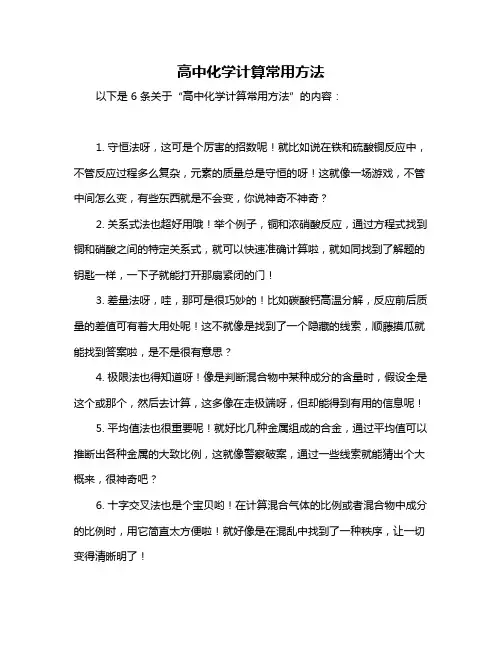 高中化学计算常用方法

以下是 6 条关于“高中化学计算常用方法”的内容：

1. 守恒法呀，这可是个厉害的招数呢！就比如说在铁和硫酸铜反应中，不管反应过程多么复杂，元素的质量总是守恒的呀！这就像一场游戏，不管中间怎么变，有些东西就是不会变，你说神奇不神奇？

2. 关系式法也超好用哦！举个例子，铜和浓硝酸反应，通过方程式找到铜和硝酸之间的特定关系式，就可以快速准确计算啦，就如同找到了解题的钥匙一样，一下子就能打开那扇紧闭的门！

3. 差量法呀，哇，那可是很巧妙的！比如碳酸钙高温分解，反应前后质量的差值可有着大用处呢！这不就像是找到了一个隐藏的线索，顺藤摸瓜就能找到答案啦，是不是很有意思？

4. 极限法也得知道呀！像是判断混合物中某种成分的含量时，假设全是这个或那个，然后去计算，这多像在走极端呀，但却能得到有用的信息呢！

5. 平均值法也很重要呢！就好比几种金属组成的合金，通过平均值可以推断出各种金属的大致比例，这就像警察破案，通过一些线索就能猜出个大概来，很神奇吧？

6. 十字交叉法也是个宝贝哟！在计算混合气体的比例或者混合物中成分的比例时，用它简直太方便啦！就好像是在混乱中找到了一种秩序，让一切变得清晰明了！